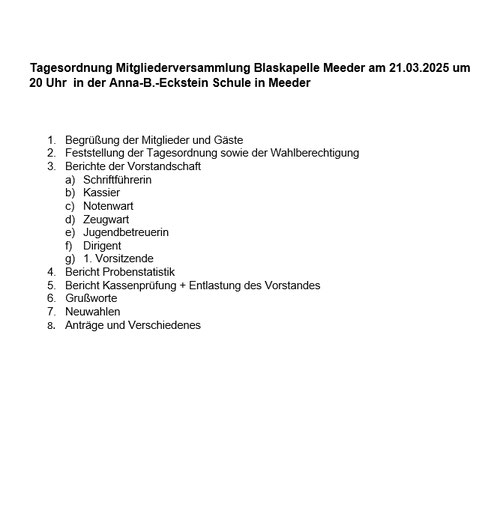 Tagesordnung Mitgliederversammlung Blaskapelle Meeder am 21.03.2025 um 20 Uhr in der Anna-B.-Eckstein Schule in Meeder

1. Begrüßung der Mitglieder und Gäste
2. Feststellung der Tagesordnung sowie der Wahlberechtigung
3. Berichte der Vorstandschaft
   a) Schriftführerin
   b) Kassier
   c) Notenwart
   d) Zeugwart
   e) Jugendbetreuerin
   f) Dirigent
   g) 1. Vorsitzende
4. Bericht Probenstatistik
5. Bericht Kassenprüfung + Entlastung des Vorstandes
6. Grußworte
7. Neuwahlen
8. Anträge und Verschiedenes